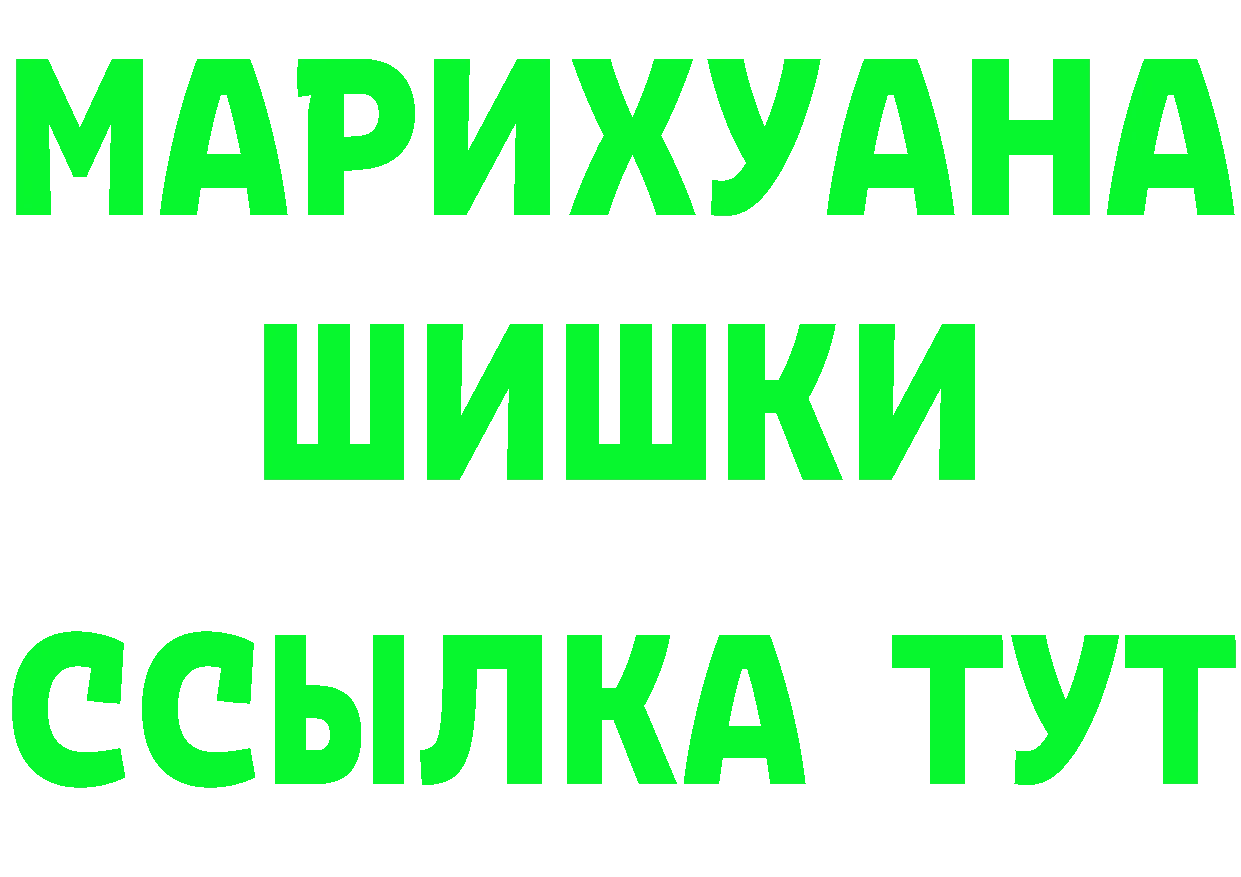 МАРИХУАНА
ШИШКИ
ССЫЛКА ТУТ